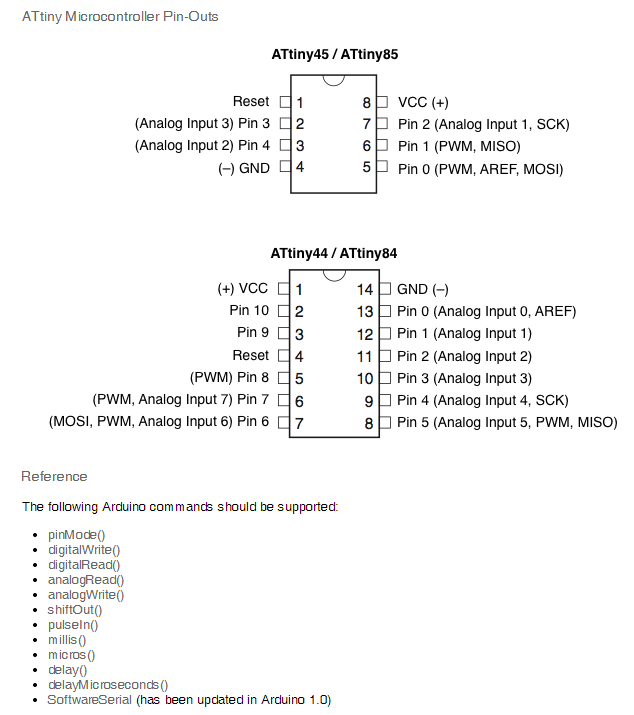 ATtiny Microcontroller Pin-Outs

ATtiny45 / ATtiny85

Reset 1
(Analog Input 3) Pin 3 2
(Analog Input 2) Pin 4 3
(–) GND 4
8 VCC (+)
7 Pin 2 (Analog Input 1, SCK)
6 Pin 1 (PWM, MISO)
5 Pin 0 (PWM, AREF, MOSI)

ATtiny44 / ATtiny84

(+) VCC 1
Pin 10 2
Pin 9 3
Reset 4
(PWM) Pin 8 5
(PWM, Analog Input 7) Pin 7 6
(MOSI, PWM, Analog Input 6) Pin 6 7
14 GND (–)
13 Pin 0 (Analog Input 0, AREF)
12 Pin 1 (Analog Input 1)
11 Pin 2 (Analog Input 2)
10 Pin 3 (Analog Input 3)
9 Pin 4 (Analog Input 4, SCK)
8 Pin 5 (Analog Input 5, PWM, MISO)

Reference

The following Arduino commands should be supported:

- pinMode()
- digitalWrite()
- digitalRead()
- analogRead()
- analogWrite()
- shiftOut()
- pulseIn()
- millis()
- micros()
- delay()
- delayMicroseconds()
- SoftwareSerial (has been updated in Arduino 1.0)